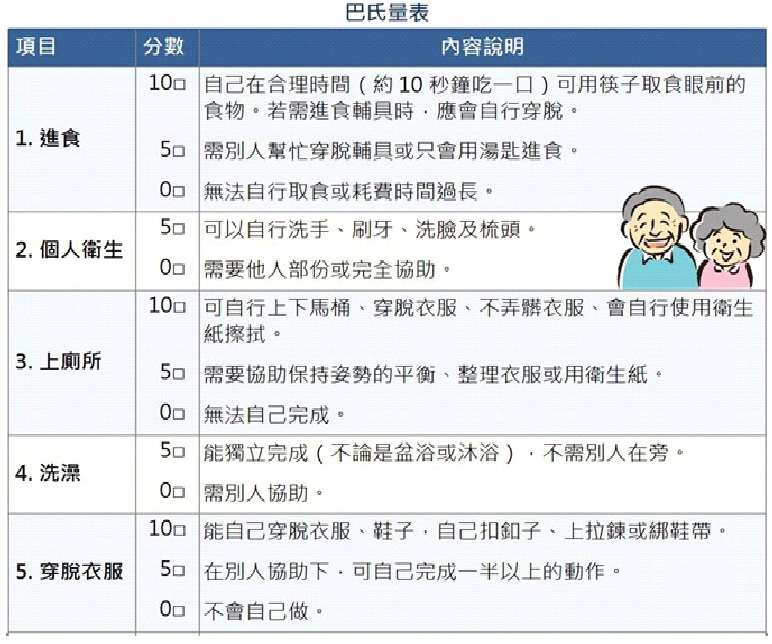 巴氏量表

| 項目 | 分數 | 內容說明 |
|---|---|---|
| 1. 進食 | 10☐ | 自己在合理時間（約10秒鐘吃一口）可用筷子取食眼前的食物。若需進食輔具時，應會自行穿脫。 |
|  | 5☐ | 需別人幫忙穿脫輔具或只會用湯匙進食。 |
|  | 0☐ | 無法自行取食或耗費時間過長。 |
| 2. 個人衛生 | 5☐ | 可以自行洗手、刷牙、洗臉及梳頭。 |
|  | 0☐ | 需要他人部份或完全協助。 |
| 3. 上廁所 | 10☐ | 可自行上下馬桶、穿脫衣服、不弄髒衣服、會自行使用衛生紙擦拭。 |
|  | 5☐ | 需要協助保持姿勢的平衡、整理衣服或用衛生紙。 |
|  | 0☐ | 無法自己完成。 |
| 4. 洗澡 | 5☐ | 能獨立完成（不論是盆浴或沐浴），不需別人在旁。 |
|  | 0☐ | 需別人協助。 |
| 5. 穿脫衣服 | 10☐ | 能自己穿脫衣服、鞋子，自己扣釦子、上拉鍊或綁鞋帶。 |
|  | 5☐ | 在別人協助下，可自己完成一半以上的動作。 |
|  | 0☐ | 不會自己做。 |